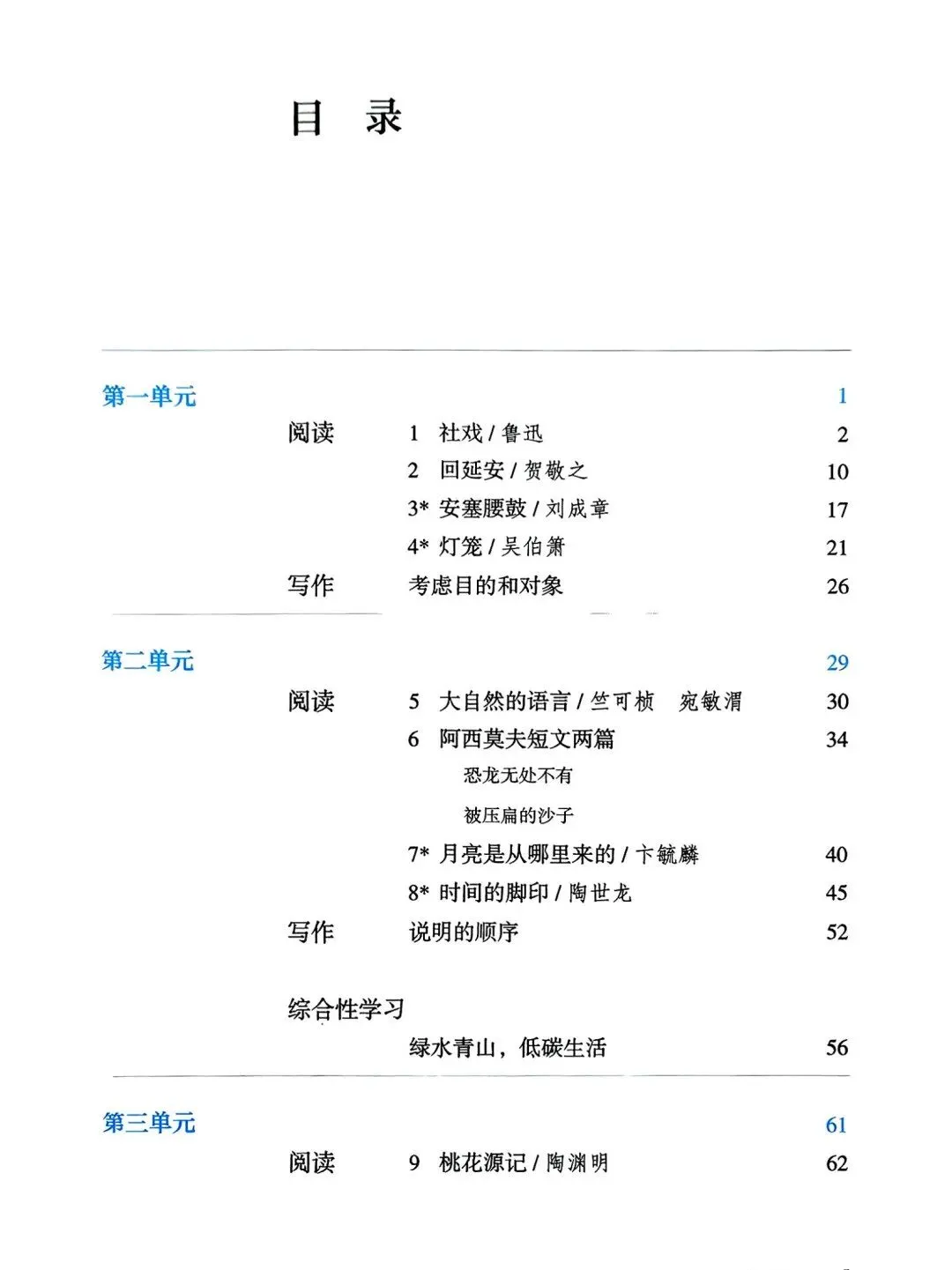 目　录

第一单元　1

阅读　1　社戏 / 鲁迅　2
2　回延安 / 贺敬之　10
3* 安塞腰鼓 / 刘成章　17
4* 灯笼 / 吴伯箫　21
写作　考虑目的和对象　26

第二单元　29

阅读　5　大自然的语言 / 竺可桢　宛敏渭　30
6　阿西莫夫短文两篇　34
恐龙无处不有
被压扁的沙子
7* 月亮是从哪里来的 / 卞毓麟　40
8* 时间的脚印 / 陶世龙　45
写作　说明的顺序　52

综合性学习
绿水青山，低碳生活　56

第三单元　61

阅读　9　桃花源记 / 陶渊明　62